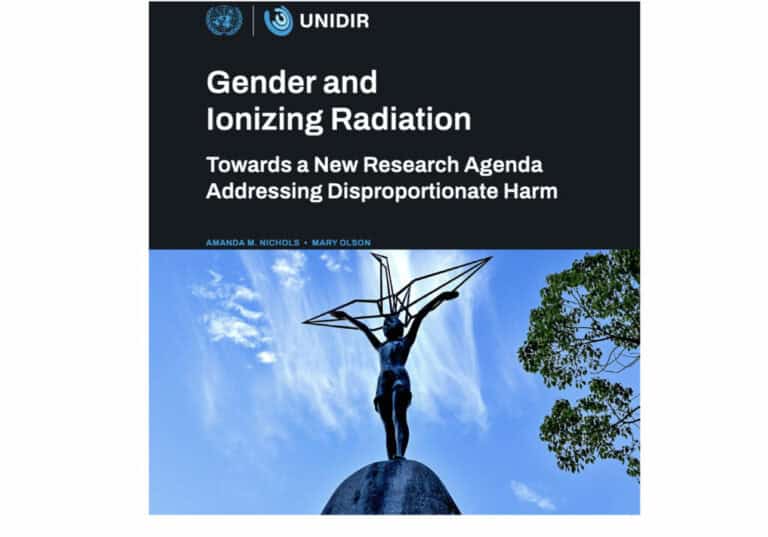 UNIDIR

Gender and Ionizing Radiation

Towards a New Research Agenda Addressing Disproportionate Harm

AMANDA M. NICHOLS • MARY OLSON